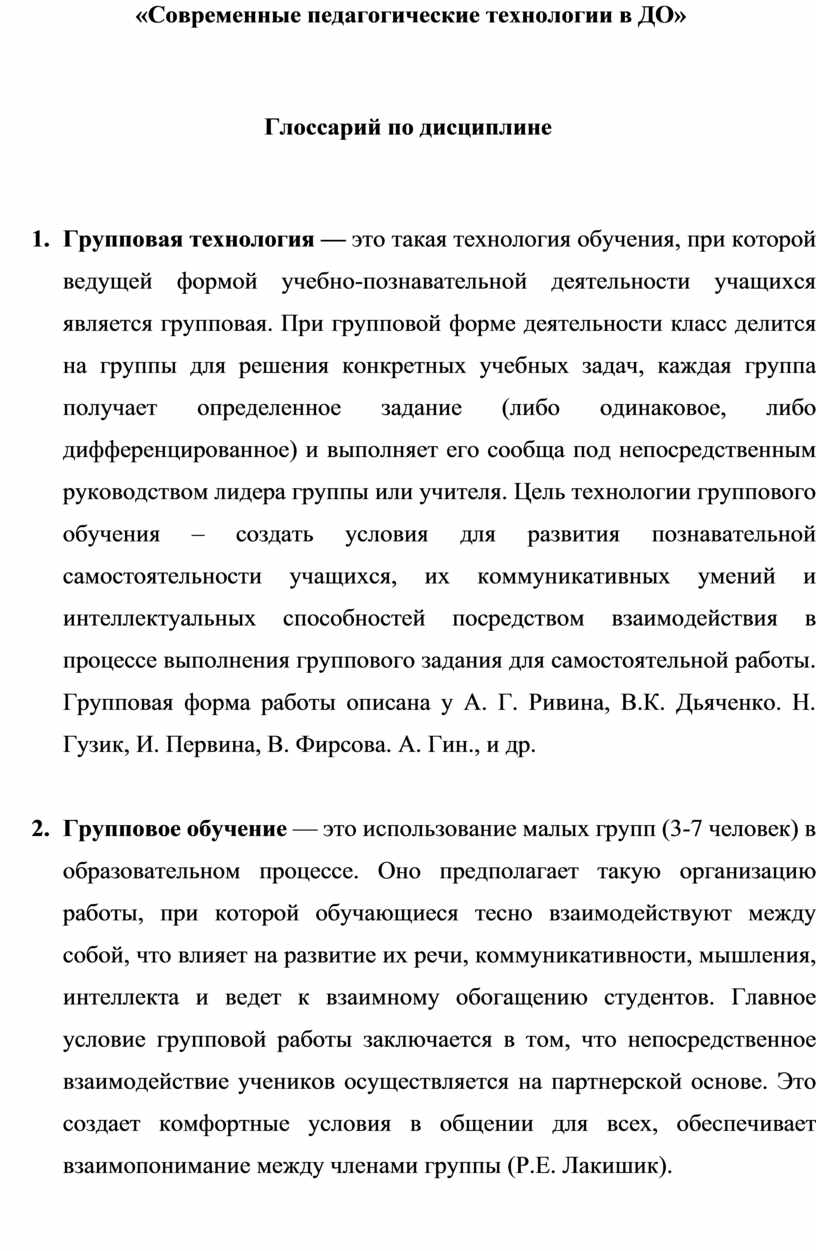 «Современные педагогические технологии в ДО»

Глоссарий по дисциплине

1. Групповая технология — это такая технология обучения, при которой ведущей формой учебно-познавательной деятельности учащихся является групповая. При групповой форме деятельности класс делится на группы для решения конкретных учебных задач, каждая группа получает определенное задание (либо одинаковое, либо дифференцированное) и выполняет его сообща под непосредственным руководством лидера группы или учителя. Цель технологии группового обучения – создать условия для развития познавательной самостоятельности учащихся, их коммуникативных умений и интеллектуальных способностей посредством взаимодействия в процессе выполнения группового задания для самостоятельной работы. Групповая форма работы описана у А. Г. Ривина, В.К. Дьяченко. Н. Гузик, И. Первина, В. Фирсова. А. Гин., и др.

2. Групповое обучение — это использование малых групп (3-7 человек) в образовательном процессе. Оно предполагает такую организацию работы, при которой обучающиеся тесно взаимодействуют между собой, что влияет на развитие их речи, коммуникативности, мышления, интеллекта и ведет к взаимному обогащению студентов. Главное условие групповой работы заключается в том, что непосредственное взаимодействие учеников осуществляется на партнерской основе. Это создает комфортные условия в общении для всех, обеспечивает взаимопонимание между членами группы (Р.Е. Лакишик).